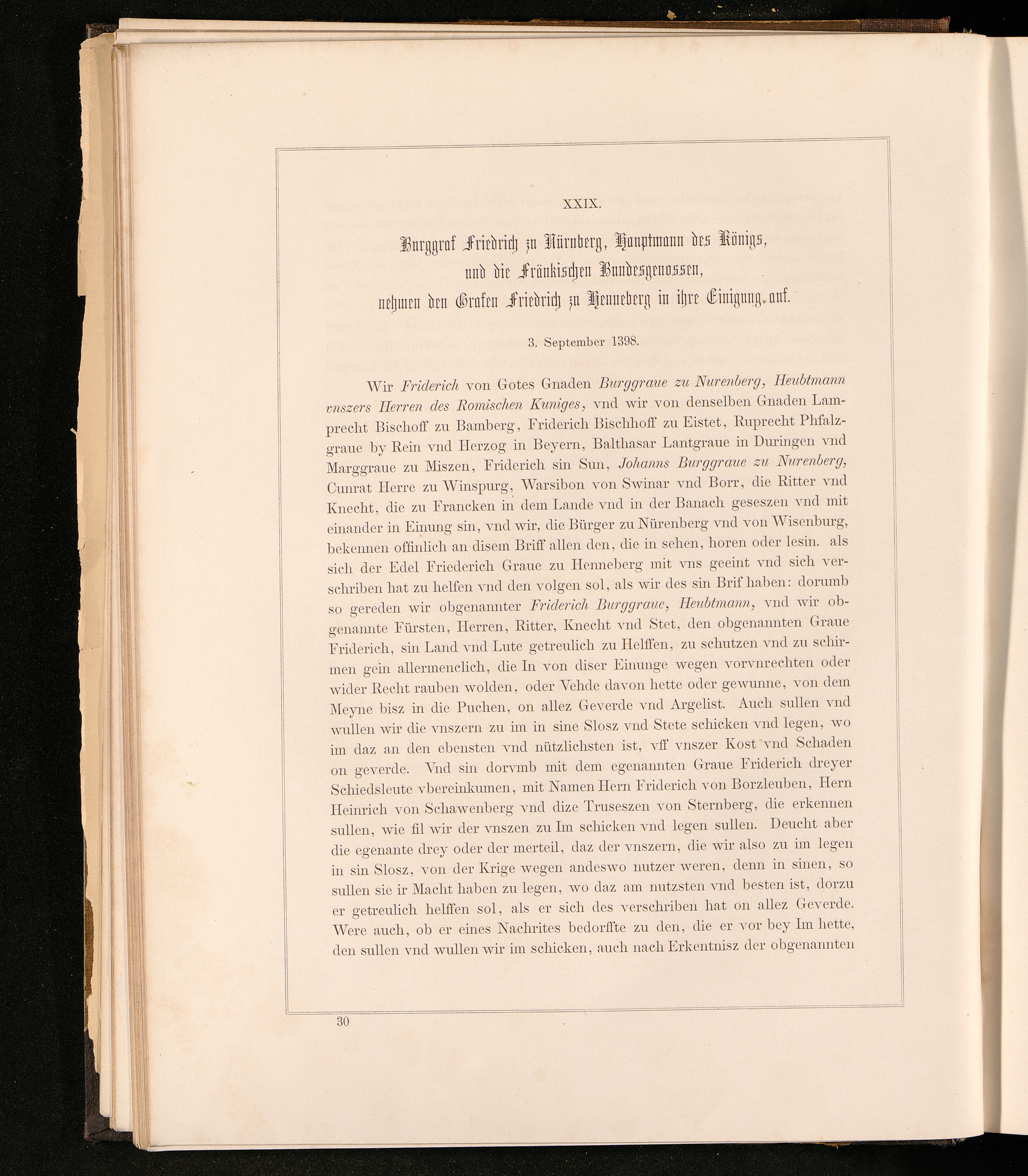 XXIX.

Burggraf Friedrich zu Nürnberg, Hauptmann des Königs, und die Fränkischen Bundesgenossen, nehmen den Grafen Friedrich zu Henneberg in ihre Einigung auf.

3. September 1398.

Wir Friderich von Gotes Gnaden Burggraue zu Nurenberg, Heubtmann vnszers Herren des Romischen Kuniges, vnd wir von denselben Gnaden Lamprecht Bischoff zu Bamberg, Friderich Bischhoff zu Eistet, Ruprecht Phfalzgraue by Rein vnd Herzog in Beyern, Balthasar Lantgraue in Duringen vnd Marggraue zu Miszen, Friderich sin Sun, Johanns Burggraue zu Nurenberg, Cunrat Herre zu Winspurg, Warsibon von Swinar vnd Borr, die Ritter vnd Knecht, die zu Francken in dem Lande vnd in der Banach geseszen vnd mit einander in Einung sin, vnd wir, die Bürger zu Nürenberg vnd von Wisenburg, bekennen offinlich an disem Briff allen den, die in sehen, horen oder lesin. als sich der Edel Friederich Graue zu Henneberg mit vns geeint vnd sich verschriben hat zu helfen vnd den volgen sol, als wir des sin Brif haben: dorumb so gereden wir obgenannter Friderich Burggraue, Heubtmann, vnd wir obgenannte Fürsten, Herren, Ritter, Knecht vnd Stet, den obgenannten Graue Friderich, sin Land vnd Lute getreulich zu Helffen, zu schutzen vnd zu schirmen gein allermenclich, die In von diser Einunge wegen vorvnrechten oder wider Recht rauben wolden, oder Vehde davon hette oder gewunne, von dem Meyne bisz in die Puchen, on allez Geverde vnd Argelist. Auch sullen vnd wullen wir die vnszern zu im in sine Slosz vnd Stete schicken vnd legen, wo im daz an den ebensten vnd nützlichsten ist, vff vnszer Kost vnd Schaden on geverde. Vnd sin dorvmb mit dem egenannten Graue Friderich dreyer Schiedsleute vbereinkumen, mit Namen Hern Friderich von Borzleuben, Hern Heinrich von Schawenberg vnd dize Truseszen von Sternberg, die erkennen sullen, wie fil wir der vnszen zu Im schicken vnd legen sullen. Deucht aber die egenante drey oder der merteil, daz der vnszern, die wir also zu im legen in sin Slosz, von der Krige wegen andeswo nutzer weren, denn in sinen, so sullen sie ir Macht haben zu legen, wo daz am nutzsten vnd besten ist, dorzu er getreulich helffen sol, als er sich des verschriben hat on allez Geverde. Were auch, ob er eines Nachrites bedorffte zu den, die er vor bey Im hette, den sullen vnd wullen wir im schicken, auch nach Erkentnisz der obgenannten

30